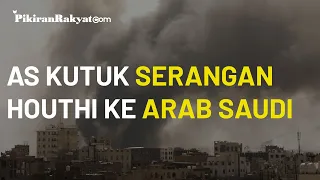 PikiranRakyat.com

AS KUTUK SERANGAN HOUTHI KE ARAB SAUDI